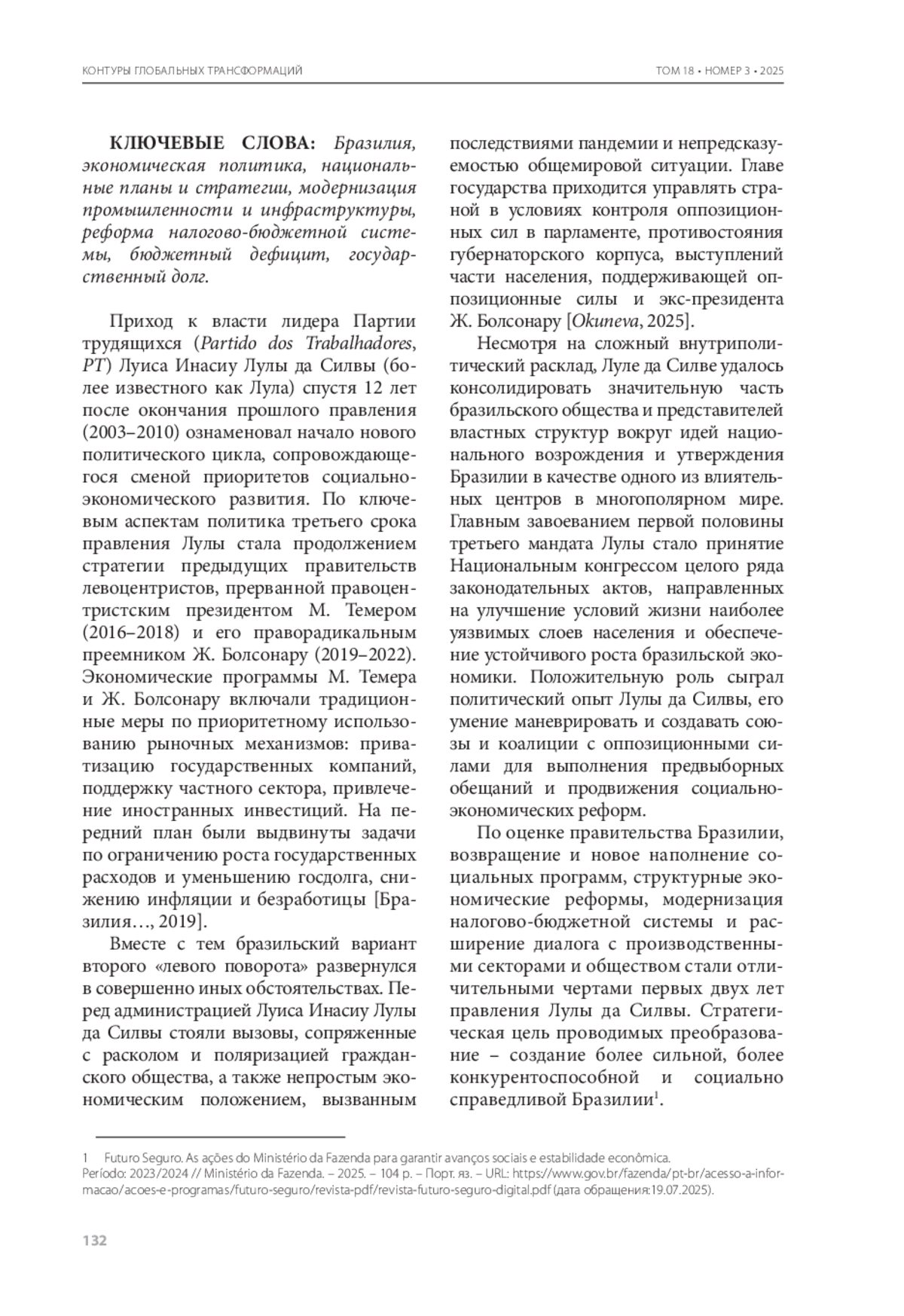 КОНТУРЫ ГЛОБАЛЬНЫХ ТРАНСФОРМАЦИЙ

ТОМ 18 • НОМЕР 3 • 2025

КЛЮЧЕВЫЕ СЛОВА: Бразилия, экономическая политика, национальные планы и стратегии, модернизация промышленности и инфраструктуры, реформа налогово-бюджетной системы, бюджетный дефицит, государственный долг.

Приход к власти лидера Партии трудящихся (Partido dos Trabalhadores, PT) Луиса Инасиу Лулы да Силвы (более известного как Лула) спустя 12 лет после окончания прошлого правления (2003–2010) ознаменовал начало нового политического цикла, сопровождающегося сменой приоритетов социально-экономического развития. По ключевым аспектам политика третьего срока правления Лулы стала продолжением стратегии предыдущих правительств левоцентристов, прерванной правоцентристским президентом М. Темером (2016–2018) и его праворадикальным преемником Ж. Болсонару (2019–2022). Экономические программы М. Темера и Ж. Болсонару включали традиционные меры по приоритетному использованию рыночных механизмов: приватизацию государственных компаний, поддержку частного сектора, привлечение иностранных инвестиций. На передний план были выдвинуты задачи по ограничению роста государственных расходов и уменьшению госдолга, снижению инфляции и безработицы [Бразилия…, 2019].

Вместе с тем бразильский вариант второго «левого поворота» развернулся в совершенно иных обстоятельствах. Перед администрацией Луиса Инасиу Лулы да Силвы стояли вызовы, сопряженные с расколом и поляризацией гражданского общества, а также непростым экономическим положением, вызванным последствиями пандемии и непредсказуемостью общемировой ситуации. Главе государства приходится управлять страной в условиях контроля оппозиционных сил в парламенте, противостояния губернаторского корпуса, выступлений части населения, поддерживающей оппозиционные силы и экс-президента Ж. Болсонару [Okuneva, 2025].

Несмотря на сложный внутриполитический расклад, Луле да Силве удалось консолидировать значительную часть бразильского общества и представителей властных структур вокруг идей национального возрождения и утверждения Бразилии в качестве одного из влиятельных центров в многополярном мире. Главным завоеванием первой половины третьего мандата Лулы стало принятие Национальным конгрессом целого ряда законодательных актов, направленных на улучшение условий жизни наиболее уязвимых слоев населения и обеспечение устойчивого роста бразильской экономики. Положительную роль сыграл политический опыт Лулы да Силвы, его умение маневрировать и создавать союзы и коалиции с оппозиционными силами для выполнения предвыборных обещаний и продвижения социально-экономических реформ.

По оценке правительства Бразилии, возвращение и новое наполнение социальных программ, структурные экономические реформы, модернизация налогово-бюджетной системы и расширение диалога с производственными секторами и обществом стали отличительными чертами первых двух лет правления Лулы да Силвы. Стратегическая цель проводимых преобразование – создание более сильной, более конкурентоспособной и социально справедливой Бразилии$^1$.

1 Futuro Seguro. As ações do Ministério da Fazenda para garantir avanços sociais e estabilidade econômica. Período: 2023/2024 // Ministério da Fazenda. – 2025. – 104 p. – Порт. яз. – URL: https://www.gov.br/fazenda/pt-br/acesso-a-informacao/acoes-e-programas/futuro-seguro/revista-pdf/revista-futuro-seguro-digital.pdf (дата обращения:19.07.2025).

132